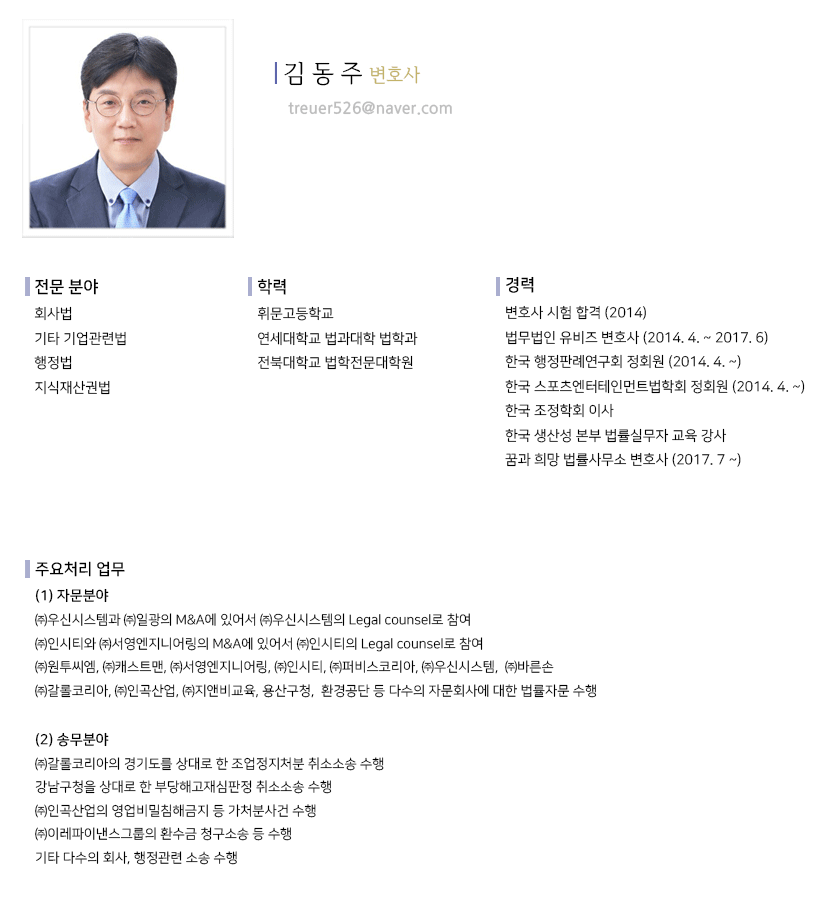 김 동 주 변호사
treuer526@naver.com

전문 분야
회사법
기타 기업관련법
행정법
지식재산권법

학력
휘문고등학교
연세대학교 법과대학 법학과
전북대학교 법학전문대학원

경력
변호사 시험 합격 (2014)
법무법인 유비즈 변호사 (2014. 4. ~ 2017. 6)
한국 행정판례연구회 정회원 (2014. 4. ~)
한국 스포츠엔터테인먼트법학회 정회원 (2014. 4. ~)
한국 조정학회 이사
한국 생산성 본부 법률실무자 교육 강사
꿈과 희망 법률사무소 변호사 (2017. 7 ~)

주요처리 업무
(1) 자문분야
㈜우신시스템과 ㈜일광의 M&A에 있어서 ㈜우신시스템의 Legal counsel로 참여
㈜인시티와 ㈜서영엔지니어링의 M&A에 있어서 ㈜인시티의 Legal counsel로 참여
㈜원투씨엠, ㈜캐스트맨, ㈜서영엔지니어링, ㈜인시티, ㈜퍼비스코리아, ㈜우신시스템, ㈜바른손
㈜갈롤코리아, ㈜인곡산업, ㈜지앤비교육, 용산구청, 환경공단 등 다수의 자문회사에 대한 법률자문 수행

(2) 송무분야
㈜갈롤코리아의 경기도를 상대로 한 조업정지처분 취소소송 수행
강남구청을 상대로 한 부당해고재심판정 취소소송 수행
㈜인곡산업의 영업비밀침해금지 등 가처분사건 수행
㈜이레파이낸스그룹의 환수금 청구소송 등 수행
기타 다수의 회사, 행정관련 소송 수행